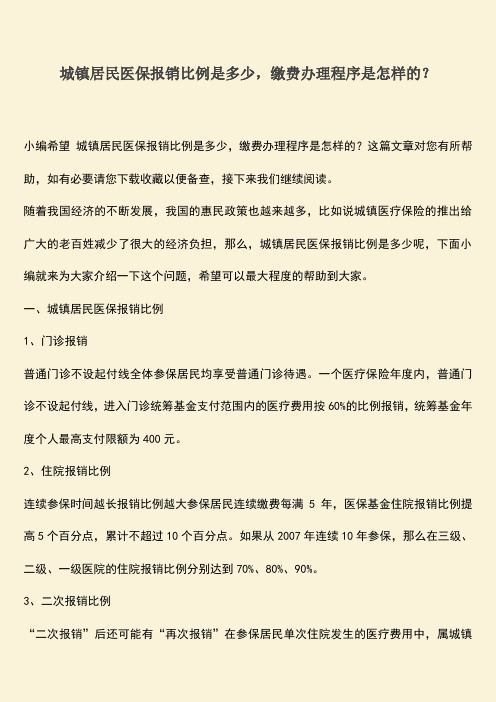 城镇居民医保报销比例是多少，缴费办理程序是怎样的？

小编希望 城镇居民医保报销比例是多少，缴费办理程序是怎样的？这篇文章对您有所帮助，如有必要请您下载收藏以便备查，接下来我们继续阅读。

随着我国经济的不断发展，我国的惠民政策也越来越多，比如说城镇医疗保险的推出给广大的老百姓减少了很大的经济负担，那么，城镇居民医保报销比例是多少呢，下面小编就来为大家介绍一下这个问题，希望可以最大程度的帮助到大家。

一、城镇居民医保报销比例

1、门诊报销

普通门诊不设起付线全体参保居民均享受普通门诊待遇。一个医疗保险年度内，普通门诊不设起付线，进入门诊统筹基金支付范围内的医疗费用按 60%的比例报销，统筹基金年度个人最高支付限额为 400 元。

2、住院报销比例

连续参保时间越长报销比例越大参保居民连续缴费每满 5 年，医保基金住院报销比例提高 5 个百分点，累计不超过 10 个百分点。如果从 2007 年连续 10 年参保，那么在三级、二级、一级医院的住院报销比例分别达到 70%、80%、90%。

3、二次报销比例

“二次报销”后还可能有“再次报销”在参保居民单次住院发生的医疗费用中，属城镇